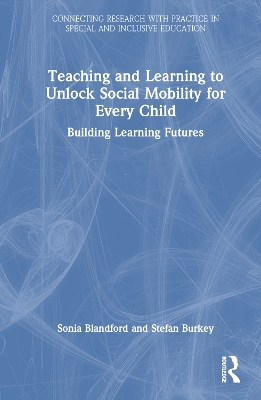 CONNECTING RESEARCH WITH PRACTICE IN SPECIAL AND INCLUSIVE EDUCATION

Teaching and Learning to Unlock Social Mobility for Every Child

Building Learning Futures

Sonia Blandford and Stefan Burkey

Routledge